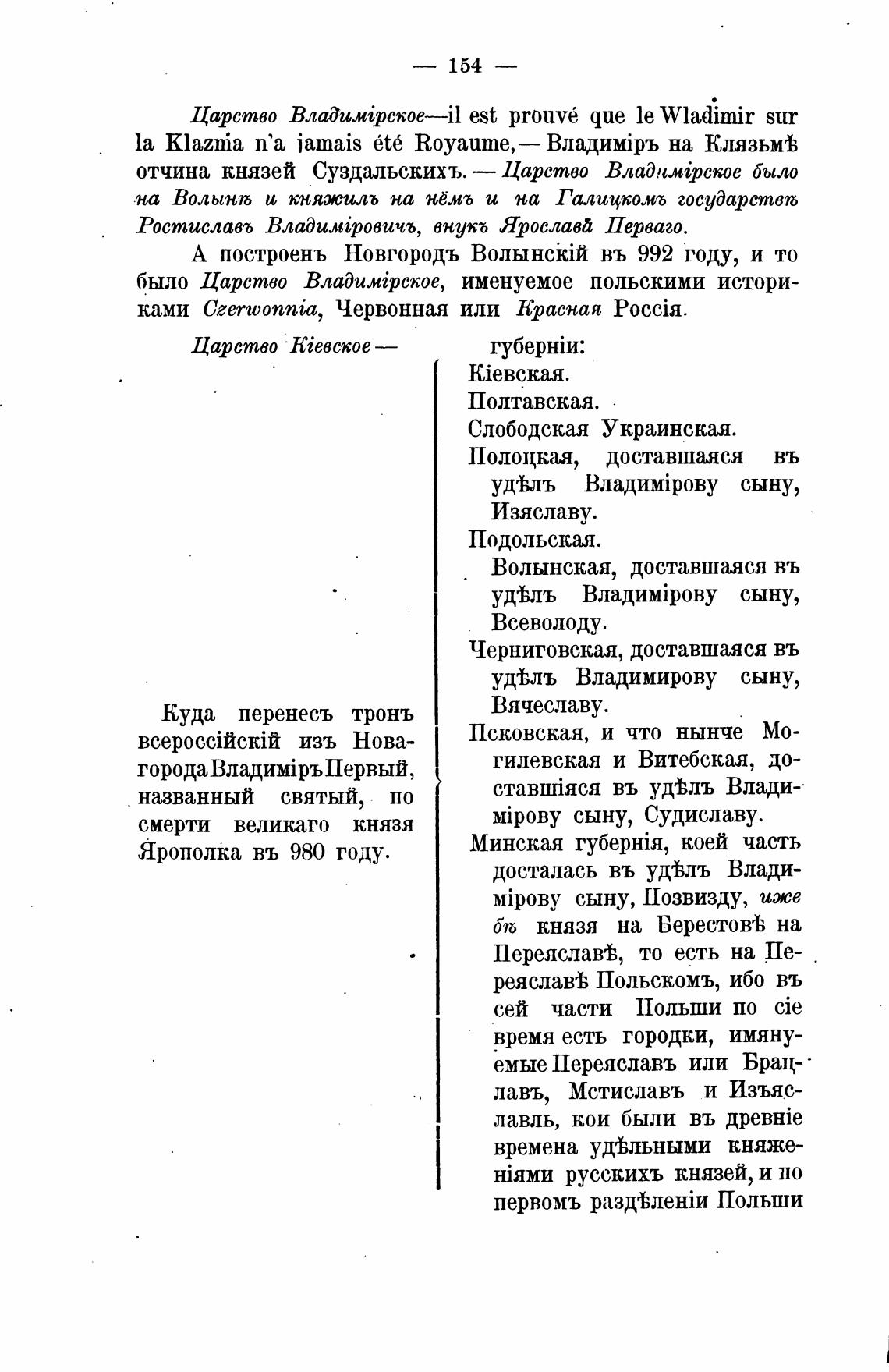 — 154 —

Царство Владимірское—il est prouvé que le Wladimir sur la Klazma n'a jamais été Royaume,— Владиміръ на Клязьмѣ отчина князей Суздальскихъ. — Царство Владимірское было на Волынѣ и княжилъ на нёмъ и на Галицкомъ государствѣ Ростиславъ Владиміровичъ, внукъ Ярослава Перваго.

А построенъ Новгородъ Волынскій въ 992 году, и то было Царство Владимірское, именуемое польскими историками Czerwonnia, Червонная или Красная Россія.

Царство Кіевское —

Куда перенесъ тронъ всероссійскій изъ Новагорода Владиміръ Первый, названный святый, по смерти великаго князя Ярополка въ 980 году.

губерніи:
Кіевская.
Полтавская.
Слободская Украинская.
Полоцкая, доставшаяся въ удѣлъ Владимірову сыну, Изяславу.
Подольская.
Волынская, доставшаяся въ удѣлъ Владимірову сыну, Всеволоду.
Черниговская, доставшаяся въ удѣлъ Владимирову сыну, Вячеславу.
Псковская, и что нынче Могилевская и Витебская, доставшіяся въ удѣлъ Владимірову сыну, Судиславу.
Минская губернія, коей часть досталась въ удѣлъ Владимірову сыну, Позвизду, иже бѣ князя на Берестовѣ на Переяславѣ, то есть на Переяславѣ Польскомъ, ибо въ сей части Польши по сіе время есть городки, имянуемые Переяславъ или Брацлавъ, Мстиславъ и Изъяславль, кои были въ древніе времена удѣльными княженіями русскихъ князей, и по первомъ раздѣленіи Польши